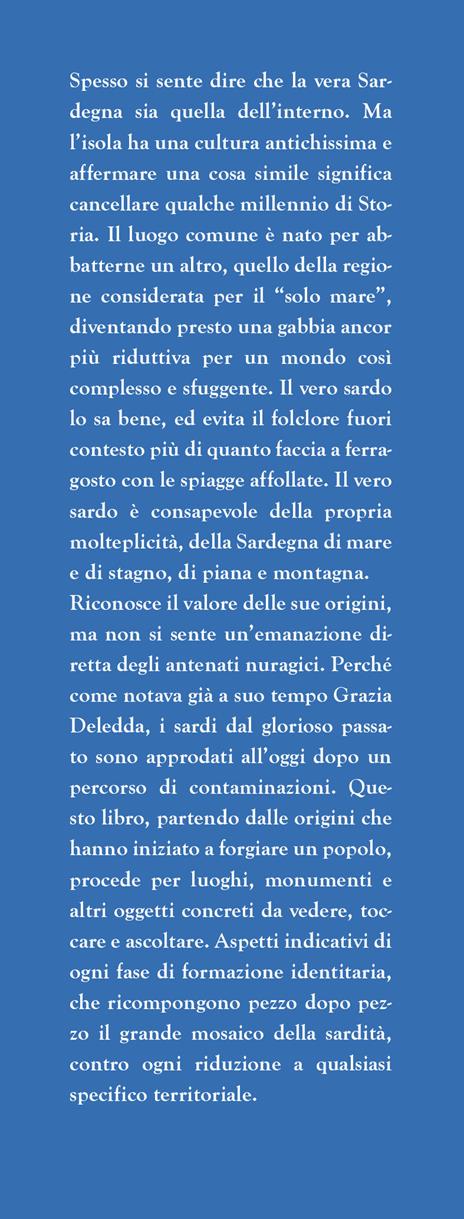 Spesso si sente dire che la vera Sardegna sia quella dell'interno. Ma l'isola ha una cultura antichissima e affermare una cosa simile significa cancellare qualche millennio di Storia. Il luogo comune è nato per abbatterne un altro, quello della regione considerata per il "solo mare", diventando presto una gabbia ancor più riduttiva per un mondo così complesso e sfuggente. Il vero sardo lo sa bene, ed evita il folclore fuori contesto più di quanto faccia a ferragosto con le spiagge affollate. Il vero sardo è consapevole della propria molteplicità, della Sardegna di mare e di stagno, di piana e montagna.
Riconosce il valore delle sue origini, ma non si sente un'emanazione diretta degli antenati nuragici. Perché come notava già a suo tempo Grazia Deledda, i sardi dal glorioso passato sono approdati all'oggi dopo un percorso di contaminazioni. Questo libro, partendo dalle origini che hanno iniziato a forgiare un popolo, procede per luoghi, monumenti e altri oggetti concreti da vedere, toccare e ascoltare. Aspetti indicativi di ogni fase di formazione identitaria, che ricompongono pezzo dopo pezzo il grande mosaico della sardità, contro ogni riduzione a qualsiasi specifico territoriale.